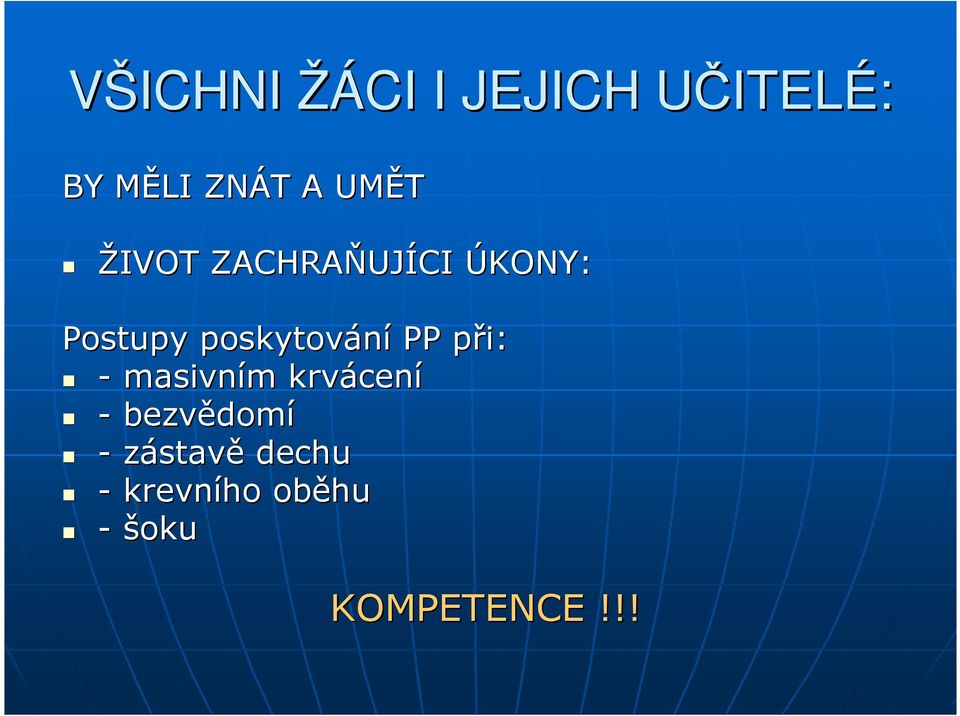 VŠICHNI ŽÁCI I JEJICH UČITELÉ:

BY MĚLI ZNÁT A UMĚT

ŽIVOT ZACHRAŇUJÍCI ÚKONY:

Postupy poskytování PP při:
- masivním krvácení
- bezvědomí
- zástavě dechu
- krevního oběhu
- šoku

KOMPETENCE !!!